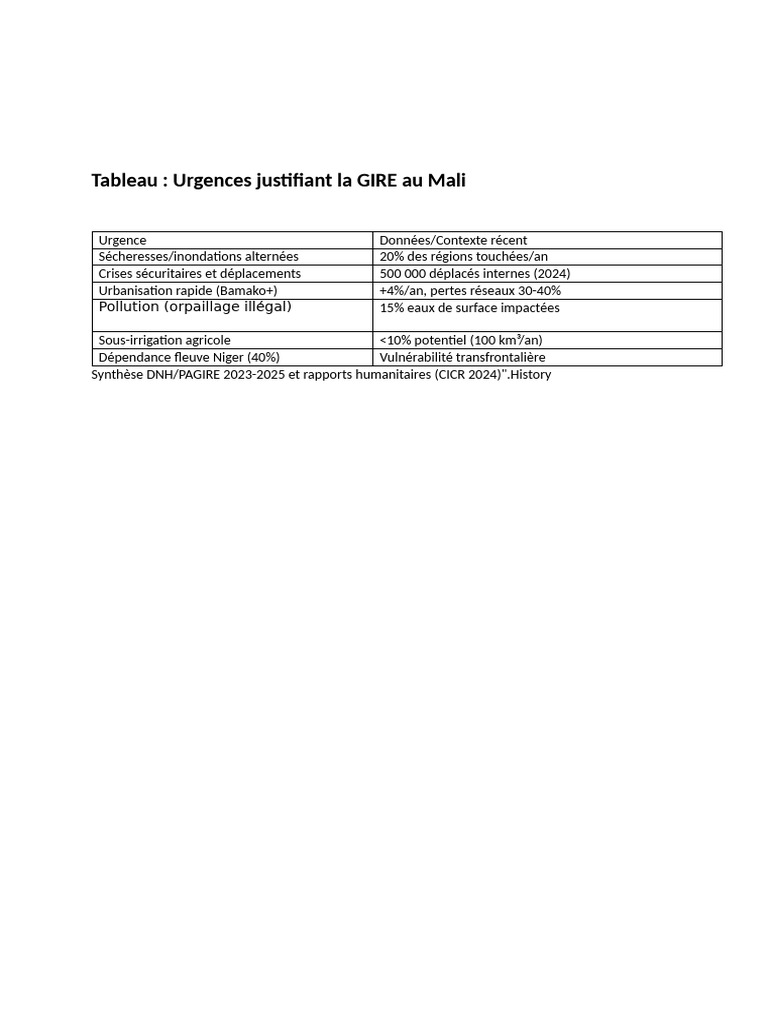 Tableau : Urgences justifiant la GIRE au Mali

| Urgence | Données/Contexte récent |
|---|---|
| Sécheresses/inondations alternées | 20% des régions touchées/an |
| Crises sécuritaires et déplacements | 500 000 déplacés internes (2024) |
| Urbanisation rapide (Bamako+) | +4%/an, pertes réseaux 30-40% |
| Pollution (orpaillage illégal) | 15% eaux de surface impactées |
| Sous-irrigation agricole | <10% potentiel (100 km³/an) |
| Dépendance fleuve Niger (40%) | Vulnérabilité transfrontalière |

Synthèse DNH/PAGIRE 2023-2025 et rapports humanitaires (CICR 2024)".History